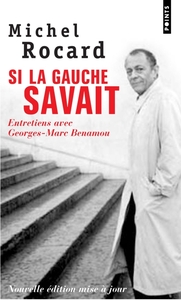 POINTS

Michel Rocard

SI LA GAUCHE SAVAIT

Entretiens avec Georges-Marc Benamou

Nouvelle édition mise à jour